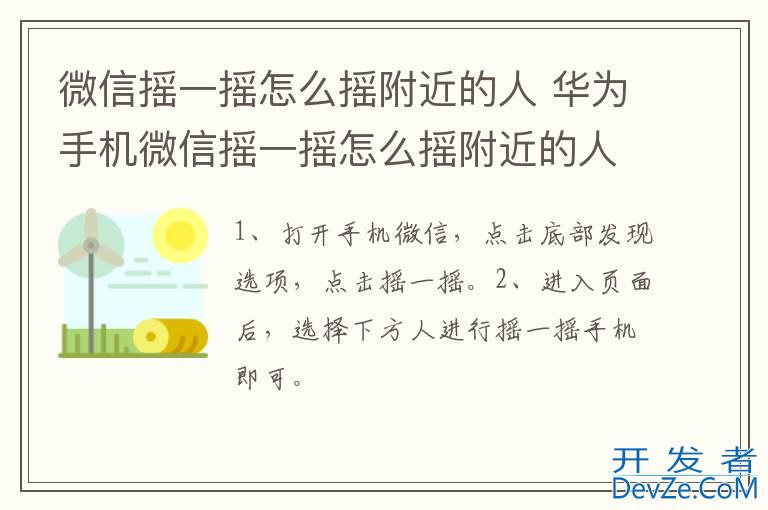 微信摇一摇怎么摇附近的人 华为手机微信摇一摇怎么摇附近的人

1、打开手机微信，点击底部发现选项，点击摇一摇。2、进入页面后，选择下方人进行摇一摇手机即可。

开发者
DevZe.CoM